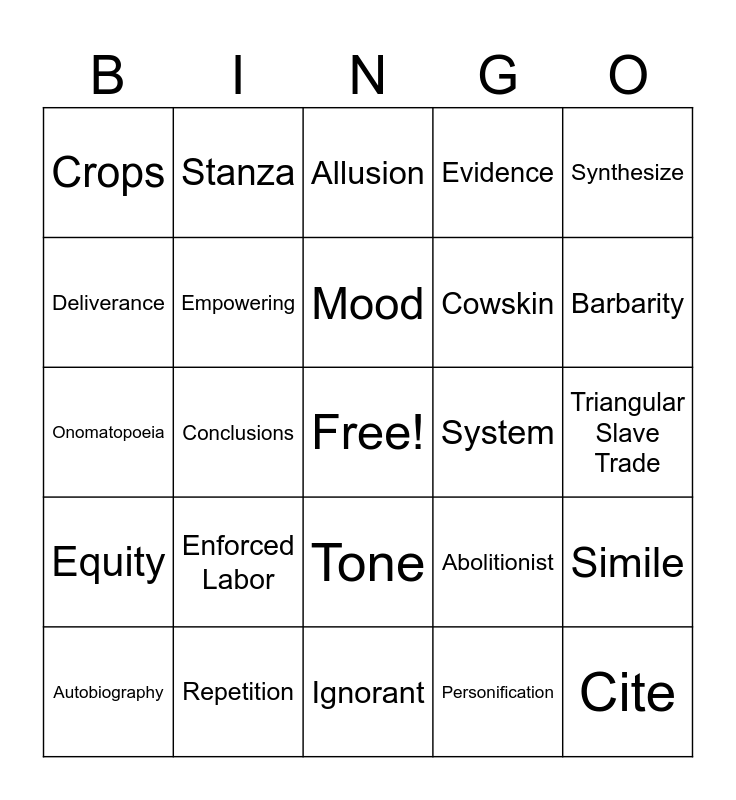 | B | I | N | G | O |
|---|---|---|---|---|
| Crops | Stanza | Allusion | Evidence | Synthesize |
| Deliverance | Empowering | Mood | Cowskin | Barbarity |
| Onomatopoeia | Conclusions | Free! | System | Triangular Slave Trade |
| Equity | Enforced Labor | Tone | Abolitionist | Simile |
| Autobiography | Repetition | Ignorant | Personification | Cite |